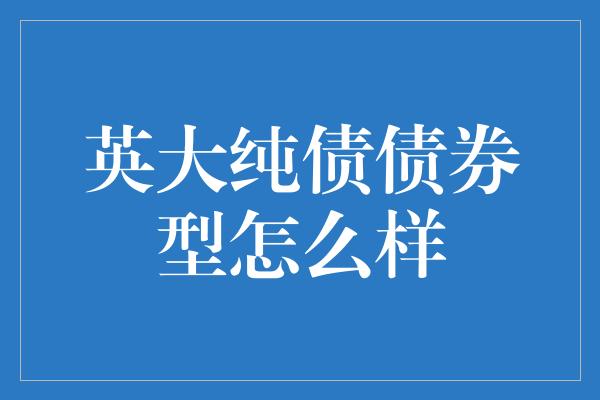 英大纯债债券型怎么样